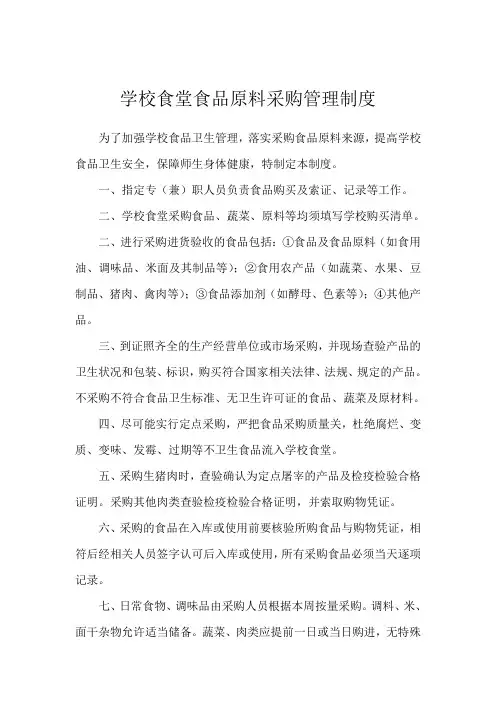 学校食堂食品原料采购管理制度

为了加强学校食品卫生管理，落实采购食品原料来源，提高学校食品卫生安全，保障师生身体健康，特制定本制度。

一、指定专（兼）职人员负责食品购买及索证、记录等工作。

二、学校食堂采购食品、蔬菜、原料等均须填写学校购买清单。

二、进行采购进货验收的食品包括：①食品及食品原料（如食用油、调味品、米面及其制品等）；②食用农产品（如蔬菜、水果、豆制品、猪肉、禽肉等）；③食品添加剂（如酵母、色素等）；④其他产品。

三、到证照齐全的生产经营单位或市场采购，并现场查验产品的卫生状况和包装、标识，购买符合国家相关法律、法规、规定的产品。不采购不符合食品卫生标准、无卫生许可证的食品、蔬菜及原材料。

四、尽可能实行定点采购，严把食品采购质量关，杜绝腐烂、变质、变味、发霉、过期等不卫生食品流入学校食堂。

五、采购生猪肉时，查验确认为定点屠宰的产品及检疫检验合格证明。采购其他肉类查验检疫检验合格证明，并索取购物凭证。

六、采购的食品在入库或使用前要核验所购食品与购物凭证，相符后经相关人员签字认可后入库或使用，所有采购食品必须当天逐项记录。

七、日常食物、调味品由采购人员根据本周按量采购。调料、米、面干杂物允许适当储备。蔬菜、肉类应提前一日或当日购进，无特殊